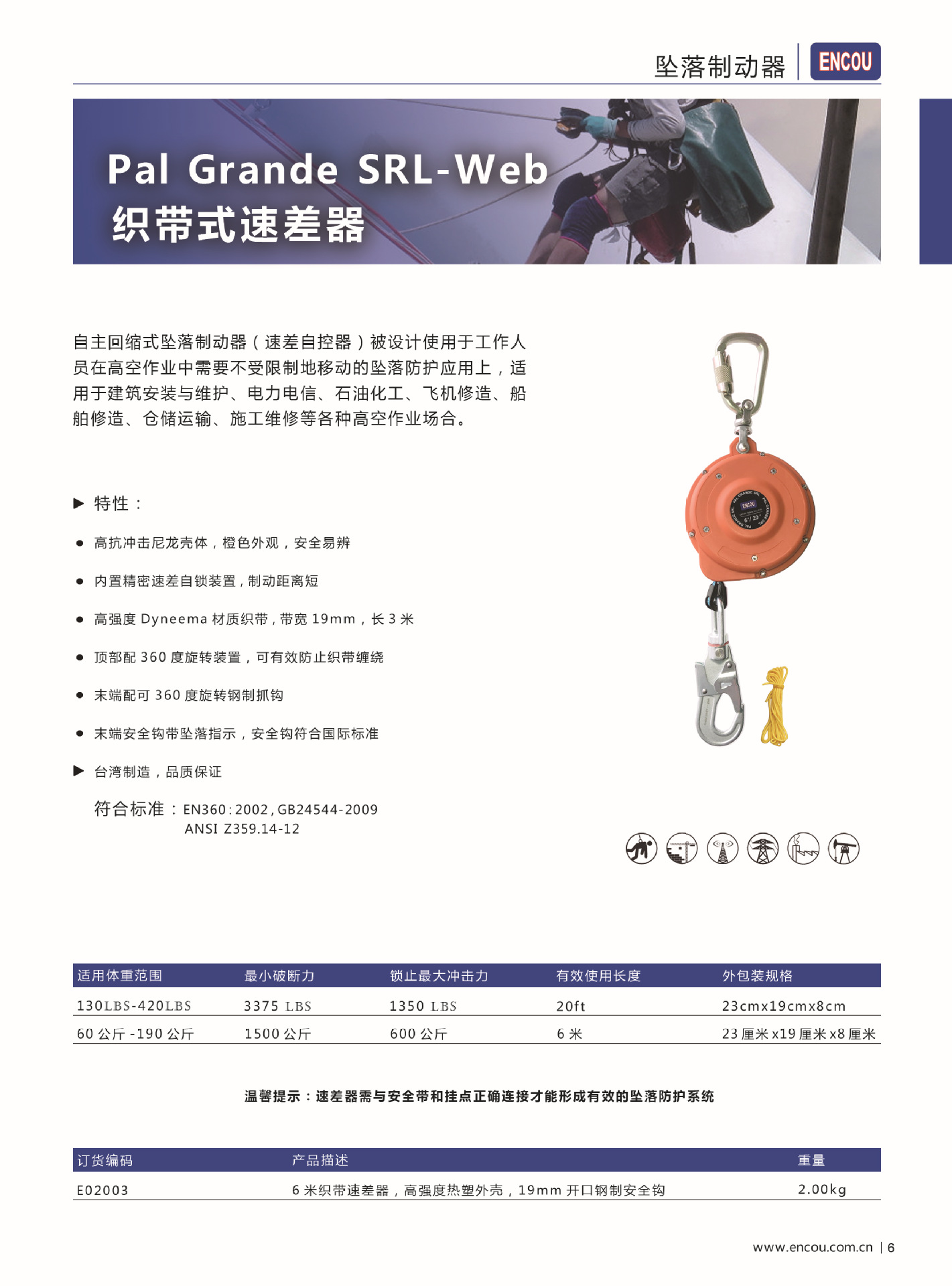 坠落制动器 ENCOU

Pal Grande SRL-Web
织带式速差器

自主回缩式坠落制动器（速差自控器）被设计使用于工作人员在高空作业中需要不受限制地移动的坠落防护应用上，适用于建筑安装与维护、电力电信、石油化工、飞机修造、船舶修造、仓储运输、施工维修等各种高空作业场合。

▶ 特性：

• 高抗冲击尼龙壳体，橙色外观，安全易辨

• 内置精密速差自锁装置，制动距离短

• 高强度Dyneema材质织带，带宽19mm，长3米

• 顶部配360度旋转装置，可有效防止织带缠绕

• 末端配可360度旋转钢制抓钩

• 末端安全钩带坠落指示，安全钩符合国际标准

▶ 台湾制造，品质保证

符合标准：EN360:2002,GB24544-2009
ANSI Z359.14-12

| 适用体重范围 | 最小破断力 | 锁止最大冲击力 | 有效使用长度 | 外包装规格 |
|---|---|---|---|---|
| 130LBS-420LBS | 3375 LBS | 1350 LBS | 20ft | 23cmx19cmx8cm |
| 60公斤-190公斤 | 1500公斤 | 600公斤 | 6米 | 23厘米x19厘米x8厘米 |

温馨提示：速差器需与安全带和挂点正确连接才能形成有效的坠落防护系统

| 订货编码 | 产品描述 | 重量 |
|---|---|---|
| E02003 | 6米织带速差器，高强度热塑外壳，19mm开口钢制安全钩 | 2.00kg |

www.encou.com.cn | 6